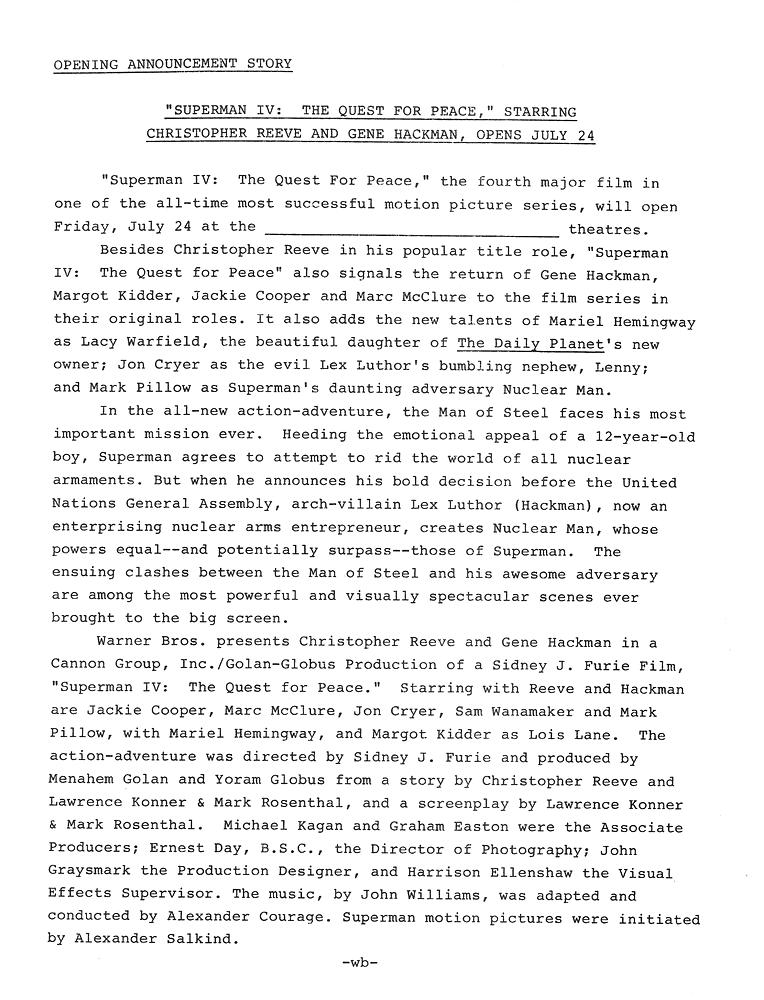 OPENING ANNOUNCEMENT STORY

"SUPERMAN IV: THE QUEST FOR PEACE," STARRING CHRISTOPHER REEVE AND GENE HACKMAN, OPENS JULY 24

"Superman IV: The Quest For Peace," the fourth major film in one of the all-time most successful motion picture series, will open Friday, July 24 at the ______________________________ theatres.

Besides Christopher Reeve in his popular title role, "Superman IV: The Quest for Peace" also signals the return of Gene Hackman, Margot Kidder, Jackie Cooper and Marc McClure to the film series in their original roles. It also adds the new talents of Mariel Hemingway as Lacy Warfield, the beautiful daughter of The Daily Planet's new owner; Jon Cryer as the evil Lex Luthor's bumbling nephew, Lenny; and Mark Pillow as Superman's daunting adversary Nuclear Man.

In the all-new action-adventure, the Man of Steel faces his most important mission ever. Heeding the emotional appeal of a 12-year-old boy, Superman agrees to attempt to rid the world of all nuclear armaments. But when he announces his bold decision before the United Nations General Assembly, arch-villain Lex Luthor (Hackman), now an enterprising nuclear arms entrepreneur, creates Nuclear Man, whose powers equal--and potentially surpass--those of Superman. The ensuing clashes between the Man of Steel and his awesome adversary are among the most powerful and visually spectacular scenes ever brought to the big screen.

Warner Bros. presents Christopher Reeve and Gene Hackman in a Cannon Group, Inc./Golan-Globus Production of a Sidney J. Furie Film, "Superman IV: The Quest for Peace." Starring with Reeve and Hackman are Jackie Cooper, Marc McClure, Jon Cryer, Sam Wanamaker and Mark Pillow, with Mariel Hemingway, and Margot Kidder as Lois Lane. The action-adventure was directed by Sidney J. Furie and produced by Menahem Golan and Yoram Globus from a story by Christopher Reeve and Lawrence Konner & Mark Rosenthal, and a screenplay by Lawrence Konner & Mark Rosenthal. Michael Kagan and Graham Easton were the Associate Producers; Ernest Day, B.S.C., the Director of Photography; John Graysmark the Production Designer, and Harrison Ellenshaw the Visual Effects Supervisor. The music, by John Williams, was adapted and conducted by Alexander Courage. Superman motion pictures were initiated by Alexander Salkind.

-wb-